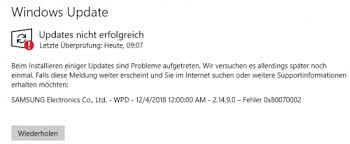 Windows Update

Updates nicht erfolgreich
Letzte Überprüfung: Heute, 09:07

Beim Installieren einiger Updates sind Probleme aufgetreten. Wir versuchen es allerdings später noch einmal. Falls diese Meldung weiter erscheint und Sie im Internet suchen oder weitere Supportinformationen erhalten möchten:

SAMSUNG Electronics Co., Ltd. - WPD - 12/4/2018 12:00:00 AM - 2.14.9.0 – Fehler 0x80070002

Wiederholen